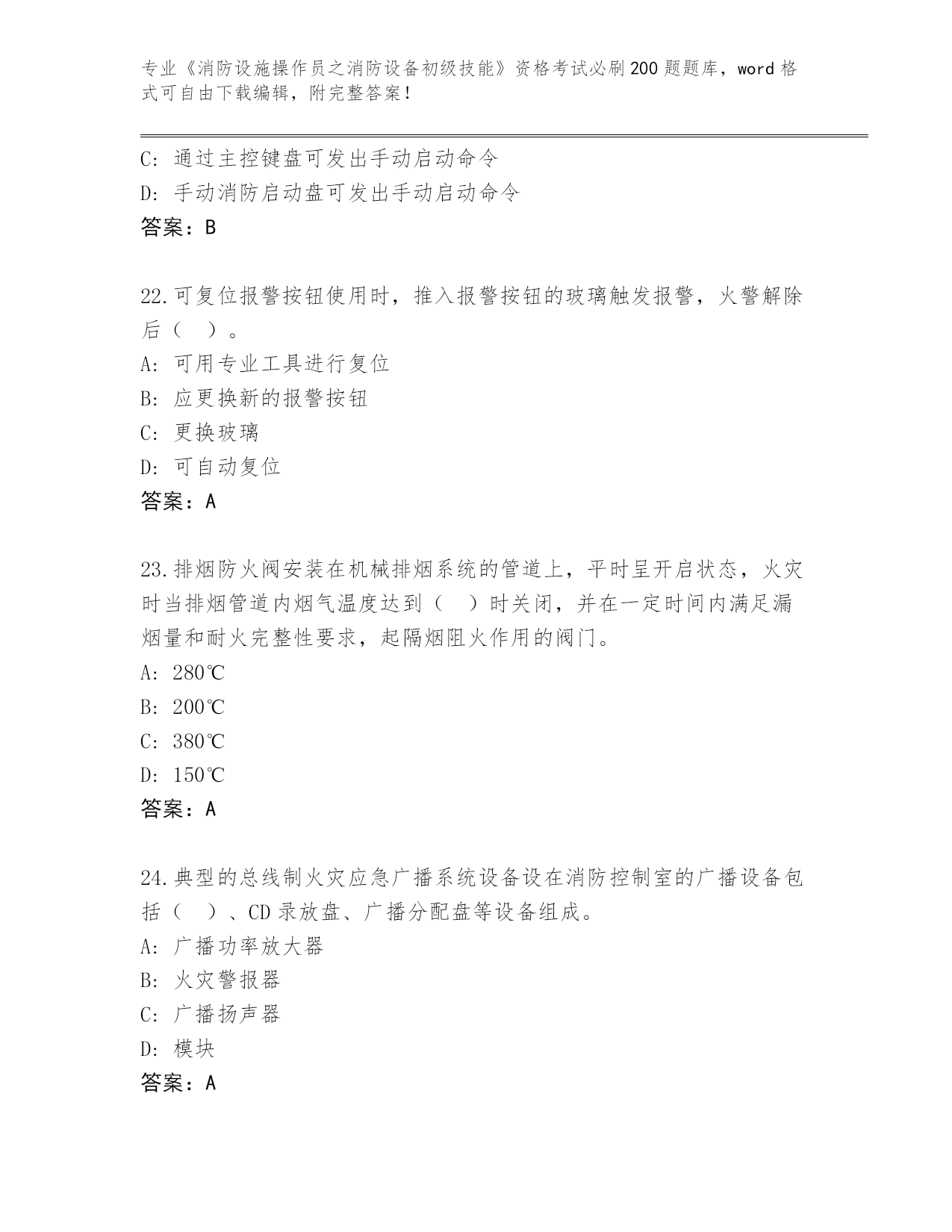 专业《消防设施操作员之消防设备初级技能》资格考试必刷200题题库，word格式可自由下载编辑，附完整答案！

C: 通过主控键盘可发出手动启动命令
D: 手动消防启动盘可发出手动启动命令
答案：B

22.可复位报警按钮使用时，推入报警按钮的玻璃触发报警，火警解除后（ ）。
A: 可用专业工具进行复位
B: 应更换新的报警按钮
C: 更换玻璃
D: 可自动复位
答案：A

23.排烟防火阀安装在机械排烟系统的管道上，平时呈开启状态，火灾时当排烟管道内烟气温度达到（ ）时关闭，并在一定时间内满足漏烟量和耐火完整性要求，起隔烟阻火作用的阀门。
A: 280℃
B: 200℃
C: 380℃
D: 150℃
答案：A

24.典型的总线制火灾应急广播系统设备设在消防控制室的广播设备包括（ ）、CD录放盘、广播分配盘等设备组成。
A: 广播功率放大器
B: 火灾警报器
C: 广播扬声器
D: 模块
答案：A